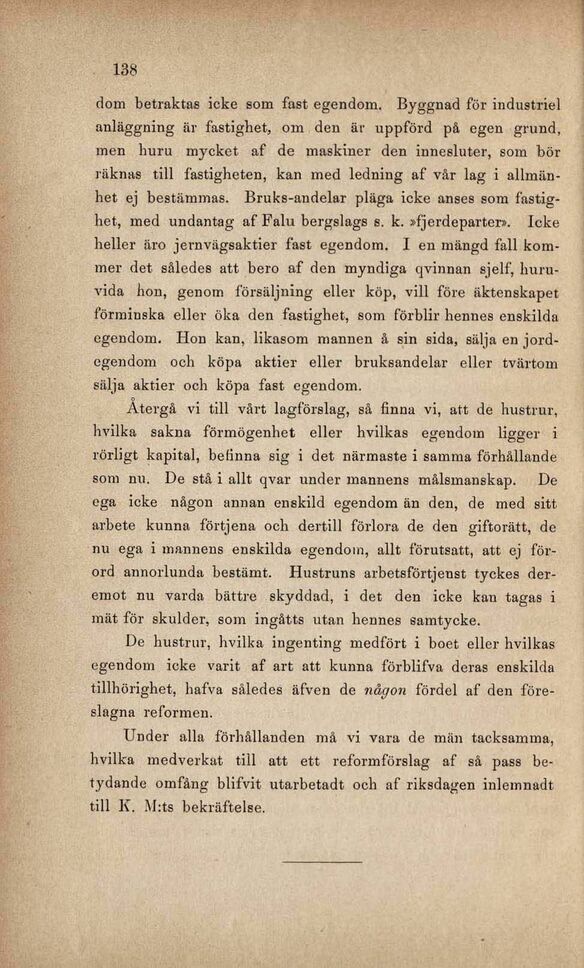 138

dom betraktas icke som fast egendom. Byggnad för industriel anläggning är fastighet, om den är uppförd på egen grund, men huru mycket af de maskiner den innesluter, som bör räknas till fastigheten, kan med ledning af vår lag i allmänhet ej bestämmas. Bruks-andelar pläga icke anses som fastighet, med undantag af Falu bergslags s. k. »fjerdeparter». Icke heller äro jernvägsaktier fast egendom. I en mängd fall kommer det således att bero af den myndiga qvinnan sjelf, huruvida hon, genom försäljning eller köp, vill före äktenskapet förminska eller öka den fastighet, som förblir hennes enskilda egendom. Hon kan, likasom mannen å sin sida, sälja en jordegendom och köpa aktier eller bruksandelar eller tvärtom sälja aktier och köpa fast egendom.

Återgå vi till vårt lagförslag, så finna vi, att de hustrur, hvilka sakna förmögenhet eller hvilkas egendom ligger i rörligt kapital, befinna sig i det närmaste i samma förhållande som nu. De stå i allt qvar under mannens målsmanskap. De ega icke någon annan enskild egendom än den, de med sitt arbete kunna förtjena och dertill förlora de den giftorätt, de nu ega i mannens enskilda egendom, allt förutsatt, att ej förord annorlunda bestämt. Hustruns arbetsförtjenst tyckes deremot nu varda bättre skyddad, i det den icke kan tagas i mät för skulder, som ingåtts utan hennes samtycke.

De hustrur, hvilka ingenting medfört i boet eller hvilkas egendom icke varit af art att kunna förblifva deras enskilda tillhörighet, hafva således äfven de någon fördel af den föreslagna reformen.

Under alla förhållanden må vi vara de män tacksamma, hvilka medverkat till att ett reformförslag af så pass betydande omfång blifvit utarbetadt och af riksdagen inlemnadt till K. M:ts bekräftelse.